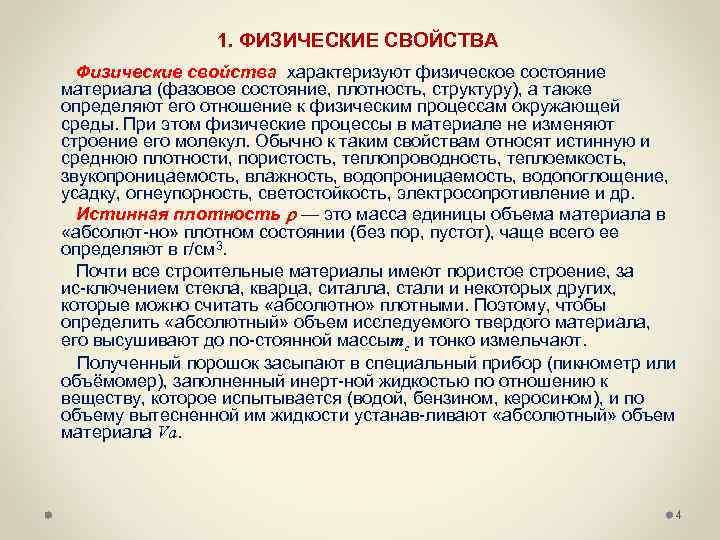 1. ФИЗИЧЕСКИЕ СВОЙСТВА

Физические свойства характеризуют физическое состояние материала (фазовое состояние, плотность, структуру), а также определяют его отношение к физическим процессам окружающей среды. При этом физические процессы в материале не изменяют строение его молекул. Обычно к таким свойствам относят истинную и среднюю плотности, пористость, теплопроводность, теплоемкость, звукопроницаемость, влажность, водопроницаемость, водопоглощение, усадку, огнеупорность, светостойкость, электросопротивление и др.

Истинная плотность $\rho$ — это масса единицы объема материала в «абсолют-но» плотном состоянии (без пор, пустот), чаще всего ее определяют в г/см$^3$.

Почти все строительные материалы имеют пористое строение, за ис-ключением стекла, кварца, ситалла, стали и некоторых других, которые можно считать «абсолютно» плотными. Поэтому, чтобы определить «абсолютный» объем исследуемого твердого материала, его высушивают до по-стоянной массы$m_c$ и тонко измельчают.

Полученный порошок засыпают в специальный прибор (пикнометр или объёмомер), заполненный инерт-ной жидкостью по отношению к веществу, которое испытывается (водой, бензином, керосином), и по объему вытесненной им жидкости устанав-ливают «абсолютный» объем материала $Va$.

4